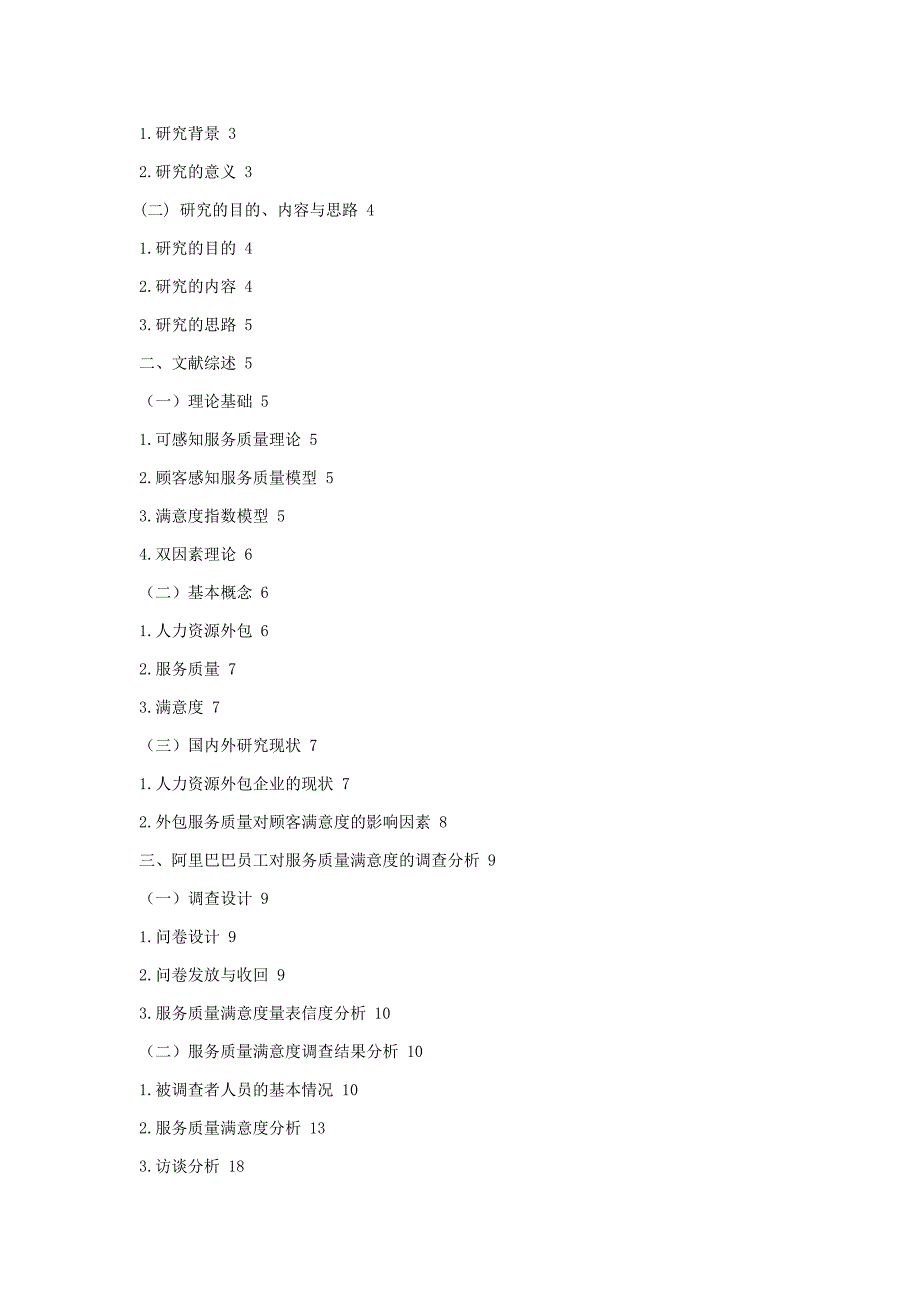 1.研究背景 3

2.研究的意义 3

(二) 研究的目的、内容与思路 4

1.研究的目的 4

2.研究的内容 4

3.研究的思路 5

二、文献综述 5

（一）理论基础 5

1.可感知服务质量理论 5

2.顾客感知服务质量模型 5

3.满意度指数模型 5

4.双因素理论 6

（二）基本概念 6

1.人力资源外包 6

2.服务质量 7

3.满意度 7

（三）国内外研究现状 7

1.人力资源外包企业的现状 7

2.外包服务质量对顾客满意度的影响因素 8

三、阿里巴巴员工对服务质量满意度的调查分析 9

（一）调查设计 9

1.问卷设计 9

2.问卷发放与收回 9

3.服务质量满意度量表信度分析 10

（二）服务质量满意度调查结果分析 10

1.被调查者人员的基本情况 10

2.服务质量满意度分析 13

3.访谈分析 18